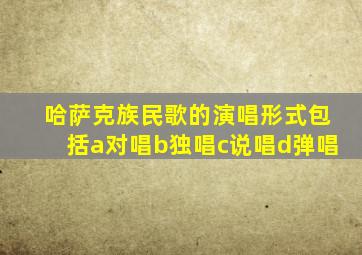 哈萨克族民歌的演唱形式包括a对唱b独唱c说唱d弹唱